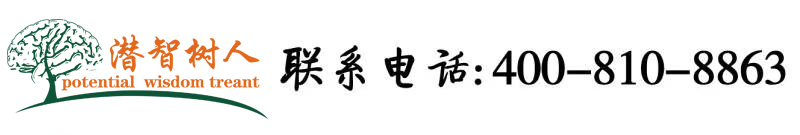 潜智树人
potential wisdom treant

联系电话:400-810-8863